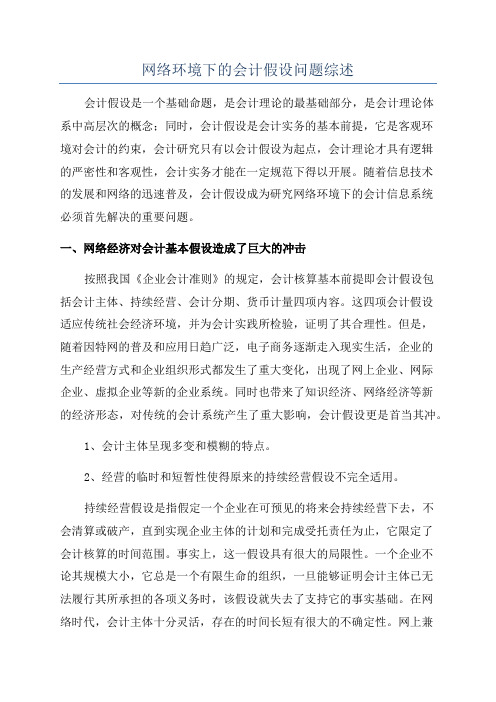 网络环境下的会计假设问题综述

会计假设是一个基础命题，是会计理论的最基础部分，是会计理论体系中高层次的概念；同时，会计假设是会计实务的基本前提，它是客观环境对会计的约束，会计研究只有以会计假设为起点，会计理论才具有逻辑的严密性和客观性，会计实务才能在一定规范下得以开展。随着信息技术的发展和网络的迅速普及，会计假设成为研究网络环境下的会计信息系统必须首先解决的重要问题。

一、网络经济对会计基本假设造成了巨大的冲击

按照我国《企业会计准则》的规定，会计核算基本前提即会计假设包括会计主体、持续经营、会计分期、货币计量四项内容。这四项会计假设适应传统社会经济环境，并为会计实践所检验，证明了其合理性。但是，随着因特网的普及和应用日趋广泛，电子商务逐渐走入现实生活，企业的生产经营方式和企业组织形式都发生了重大变化，出现了网上企业、网际企业、虚拟企业等新的企业系统。同时也带来了知识经济、网络经济等新的经济形态，对传统的会计系统产生了重大影响，会计假设更是首当其冲。

1、会计主体呈现多变和模糊的特点。

2、经营的临时和短暂性使得原来的持续经营假设不完全适用。

持续经营假设是指假定一个企业在可预见的将来会持续经营下去，不会清算或破产，直到实现企业主体的计划和完成受托责任为止，它限定了会计核算的时间范围。事实上，这一假设具有很大的局限性。一个企业不论其规模大小，它总是一个有限生命的组织，一旦能够证明会计主体已无法履行其所承担的各项义务时，该假设就失去了支持它的事实基础。在网络时代，会计主体十分灵活，存在的时间长短有很大的不确定性。网上兼